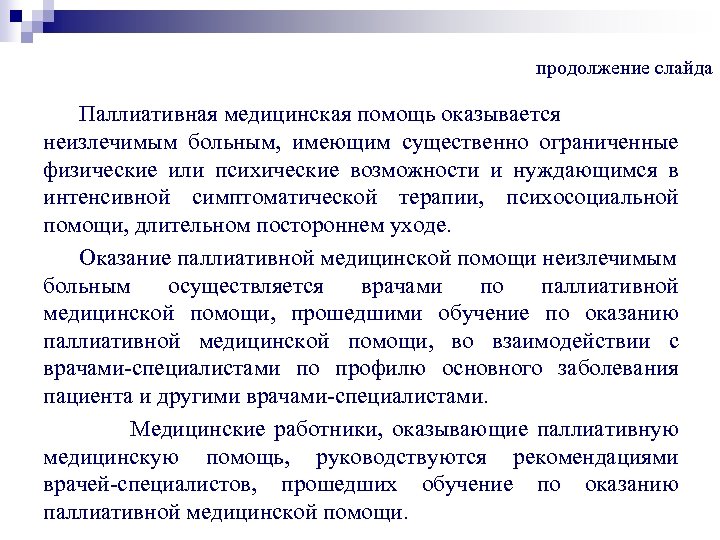 продолжение слайда

Паллиативная медицинская помощь оказывается неизлечимым больным, имеющим существенно ограниченные физические или психические возможности и нуждающимся в интенсивной симптоматической терапии, психосоциальной помощи, длительном постороннем уходе.

Оказание паллиативной медицинской помощи неизлечимым больным осуществляется врачами по паллиативной медицинской помощи, прошедшими обучение по оказанию паллиативной медицинской помощи, во взаимодействии с врачами-специалистами по профилю основного заболевания пациента и другими врачами-специалистами.

Медицинские работники, оказывающие паллиативную медицинскую помощь, руководствуются рекомендациями врачей-специалистов, прошедших обучение по оказанию паллиативной медицинской помощи.